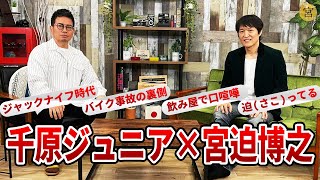 宮

ジャックナイフ時代

バイク事故の裏側

飲み屋で口喧嘩

迫(さこ)ってる

千原ジュニア×宮迫博之